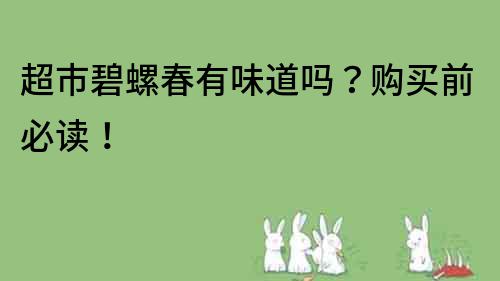 超市碧螺春有味道吗？购买前必读！